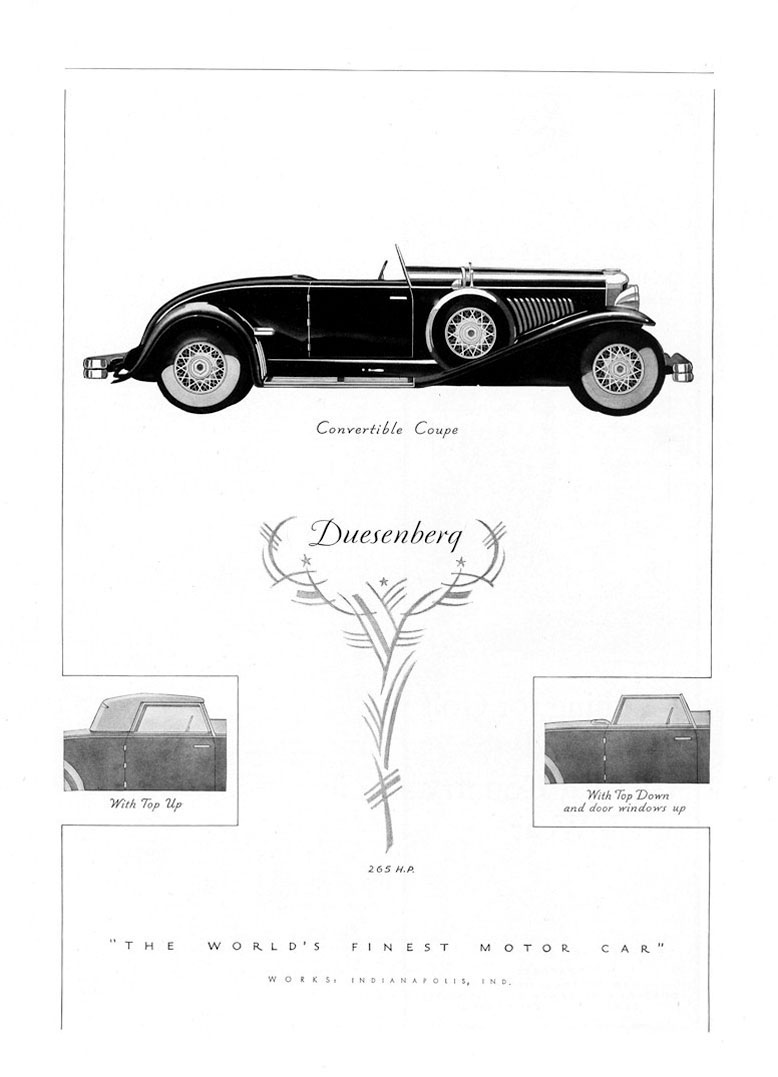 Convertible Coupe

Duesenberg

With Top Up

With Top Down
and door windows up

265 H.P.

"THE WORLD'S FINEST MOTOR CAR"

WORKS: INDIANAPOLIS, IND.